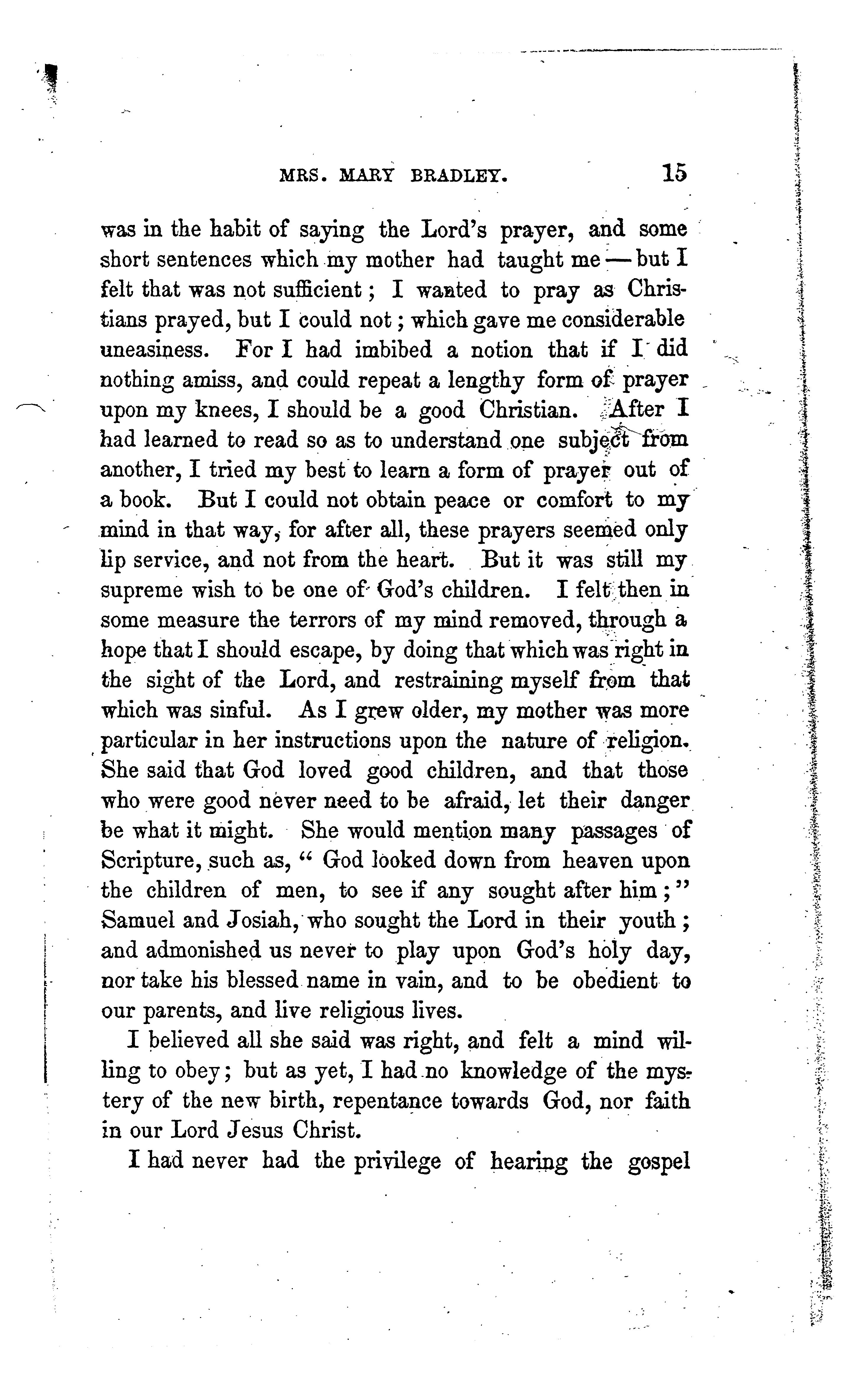 MRS. MARY BRADLEY. 15

was in the habit of saying the Lord's prayer, and some short sentences which my mother had taught me — but I felt that was not sufficient; I wanted to pray as Christians prayed, but I could not; which gave me considerable uneasiness. For I had imbibed a notion that if I did nothing amiss, and could repeat a lengthy form of prayer upon my knees, I should be a good Christian. After I had learned to read so as to understand one subject from another, I tried my best to learn a form of prayer out of a book. But I could not obtain peace or comfort to my mind in that way, for after all, these prayers seemed only lip service, and not from the heart. But it was still my supreme wish to be one of God's children. I felt then in some measure the terrors of my mind removed, through a hope that I should escape, by doing that which was right in the sight of the Lord, and restraining myself from that which was sinful. As I grew older, my mother was more particular in her instructions upon the nature of religion. She said that God loved good children, and that those who were good never need to be afraid, let their danger be what it might. She would mention many passages of Scripture, such as, "God looked down from heaven upon the children of men, to see if any sought after him;" Samuel and Josiah, who sought the Lord in their youth; and admonished us never to play upon God's holy day, nor take his blessed name in vain, and to be obedient to our parents, and live religious lives.

I believed all she said was right, and felt a mind willing to obey; but as yet, I had no knowledge of the mystery of the new birth, repentance towards God, nor faith in our Lord Jesus Christ.

I had never had the privilege of hearing the gospel